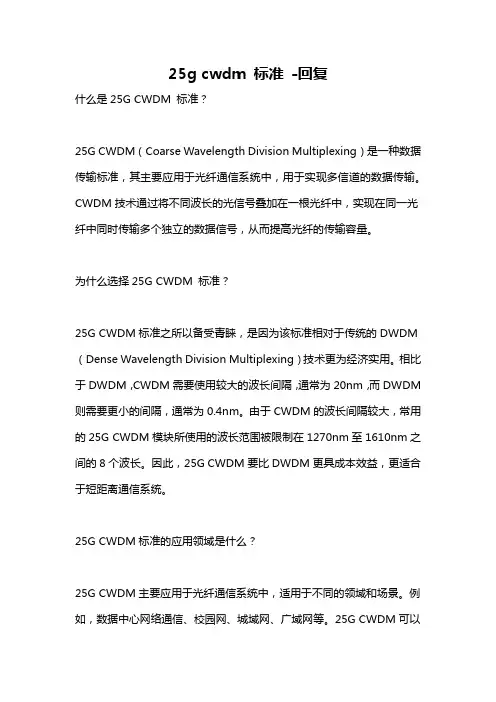 25g cwdm 标准 -回复

什么是 25G CWDM 标准？

25G CWDM（Coarse Wavelength Division Multiplexing）是一种数据传输标准，其主要应用于光纤通信系统中，用于实现多信道的数据传输。CWDM 技术通过将不同波长的光信号叠加在一根光纤中，实现在同一光纤中同时传输多个独立的数据信号，从而提高光纤的传输容量。

为什么选择 25G CWDM 标准？

25G CWDM 标准之所以备受青睐，是因为该标准相对于传统的 DWDM（Dense Wavelength Division Multiplexing）技术更为经济实用。相比于 DWDM ,CWDM 需要使用较大的波长间隔 ,通常为 20nm ,而 DWDM 则需要更小的间隔，通常为 0.4nm。由于 CWDM 的波长间隔较大，常用的 25G CWDM 模块所使用的波长范围被限制在 1270nm 至 1610nm 之间的 8 个波长。因此，25G CWDM 要比 DWDM 更具成本效益，更适合于短距离通信系统。

25G CWDM 标准的应用领域是什么？

25G CWDM 主要应用于光纤通信系统中，适用于不同的领域和场景。例如，数据中心网络通信、校园网、城域网、广域网等。25G CWDM 可以